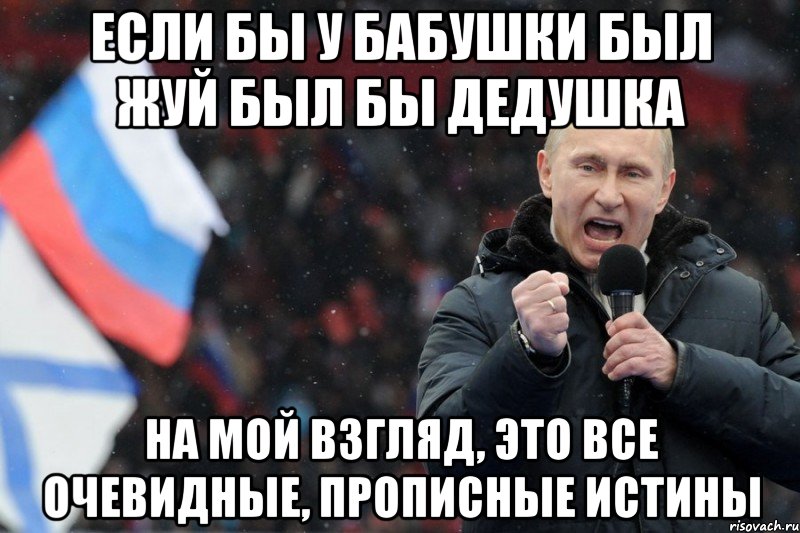 ЕСЛИ БЫ У БАБУШКИ БЫЛ ЖУЙ БЫЛ БЫ ДЕДУШКА

НА МОЙ ВЗГЛЯД, ЭТО ВСЕ ОЧЕВИДНЫЕ, ПРОПИСНЫЕ ИСТИНЫ

risovach.ru